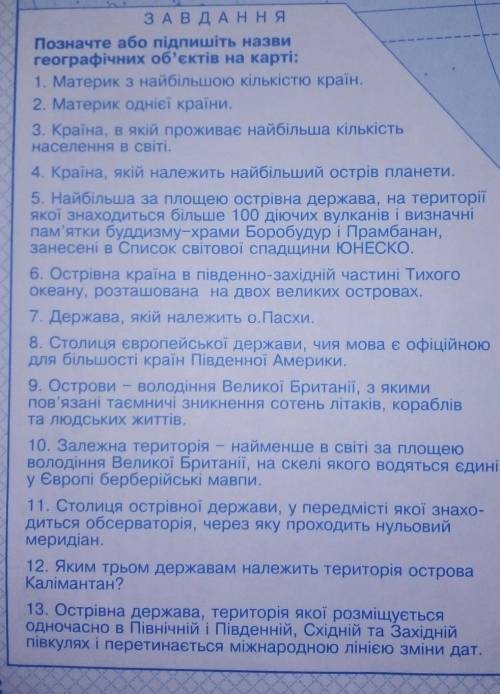 ЗАВДАННЯ

Позначте або підпишіть назви географічних об'єктів на карті:

1. Материк з найбільшою кількістю країн.

2. Материк однієї країни.

3. Країна, в якій проживає найбільша кількість населення в світі.

4. Країна, якій належить найбільший острів планети.

5. Найбільша за площею острівна держава, на території якої знаходиться більше 100 діючих вулканів і визначні пам'ятки буддизму–храми Боробудур і Прамбанан, занесені в Список світової спадщини ЮНЕСКО.

6. Острівна країна в південно-західній частині Тихого океану, розташована на двох великих островах.

7. Держава, якій належить о.Пасхи.

8. Столиця європейської держави, чия мова є офіційною для більшості країн Південної Америки.

9. Острови – володіння Великої Британії, з якими пов'язані таємничі зникнення сотень літаків, кораблів та людських життів.

10. Залежна територія – найменше в світі за площею володіння Великої Британії, на скелі якого водяться єдині у Європі берберійські мавпи.

11. Столиця острівної держави, у передмісті якої знаходиться обсерваторія, через яку проходить нульовий меридіан.

12. Яким трьом державам належить територія острова Калімантан?

13. Острівна держава, територія якої розміщується одночасно в Північній і Південній, Східній та Західній півкулях і перетинається міжнародною лінією зміни дат.